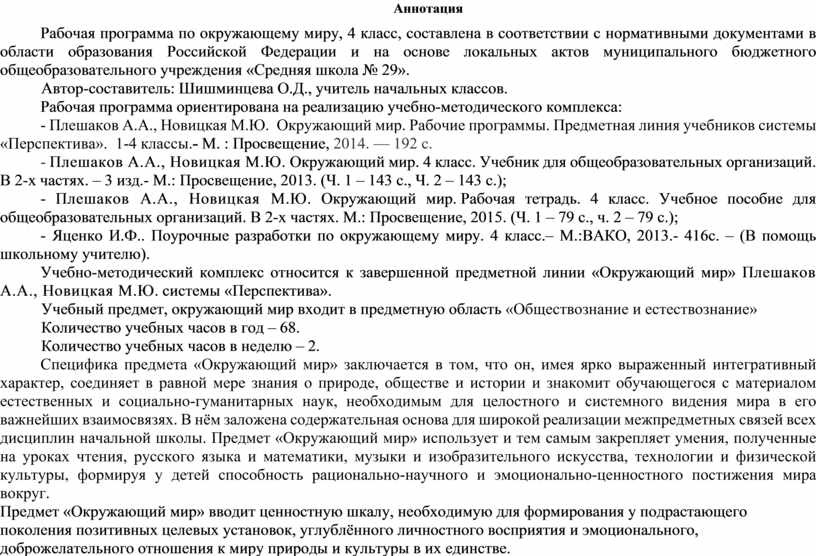 Аннотация

Рабочая программа по окружающему миру, 4 класс, составлена в соответствии с нормативными документами в области образования Российской Федерации и на основе локальных актов муниципального бюджетного общеобразовательного учреждения «Средняя школа № 29».

Автор-составитель: Шишминцева О.Д., учитель начальных классов.

Рабочая программа ориентирована на реализацию учебно-методического комплекса:

- Плешаков А.А., Новицкая М.Ю. Окружающий мир. Рабочие программы. Предметная линия учебников системы «Перспектива». 1-4 классы.- М. : Просвещение, 2014. — 192 с.

- Плешаков А.А., Новицкая М.Ю. Окружающий мир. 4 класс. Учебник для общеобразовательных организаций. В 2-х частях. – 3 изд.- М.: Просвещение, 2013. (Ч. 1 – 143 с., Ч. 2 – 143 с.);

- Плешаков А.А., Новицкая М.Ю. Окружающий мир. Рабочая тетрадь. 4 класс. Учебное пособие для общеобразовательных организаций. В 2-х частях. М.: Просвещение, 2015. (Ч. 1 – 79 с., ч. 2 – 79 с.);

- Яценко И.Ф.. Поурочные разработки по окружающему миру. 4 класс.– М.:ВАКО, 2013.- 416с. – (В помощь школьному учителю).

Учебно-методический комплекс относится к завершенной предметной линии «Окружающий мир» Плешаков А.А., Новицкая М.Ю. системы «Перспектива».

Учебный предмет, окружающий мир входит в предметную область «Обществознание и естествознание»

Количество учебных часов в год – 68.

Количество учебных часов в неделю – 2.

Специфика предмета «Окружающий мир» заключается в том, что он, имея ярко выраженный интегративный характер, соединяет в равной мере знания о природе, обществе и истории и знакомит обучающегося с материалом естественных и социально-гуманитарных наук, необходимым для целостного и системного видения мира в его важнейших взаимосвязях. В нём заложена содержательная основа для широкой реализации межпредметных связей всех дисциплин начальной школы. Предмет «Окружающий мир» использует и тем самым закрепляет умения, полученные на уроках чтения, русского языка и математики, музыки и изобразительного искусства, технологии и физической культуры, формируя у детей способность рационально-научного и эмоционально-ценностного постижения мира вокруг.

Предмет «Окружающий мир» вводит ценностную шкалу, необходимую для формирования у подрастающего поколения позитивных целевых установок, углублённого личностного восприятия и эмоционального, доброжелательного отношения к миру природы и культуры в их единстве.